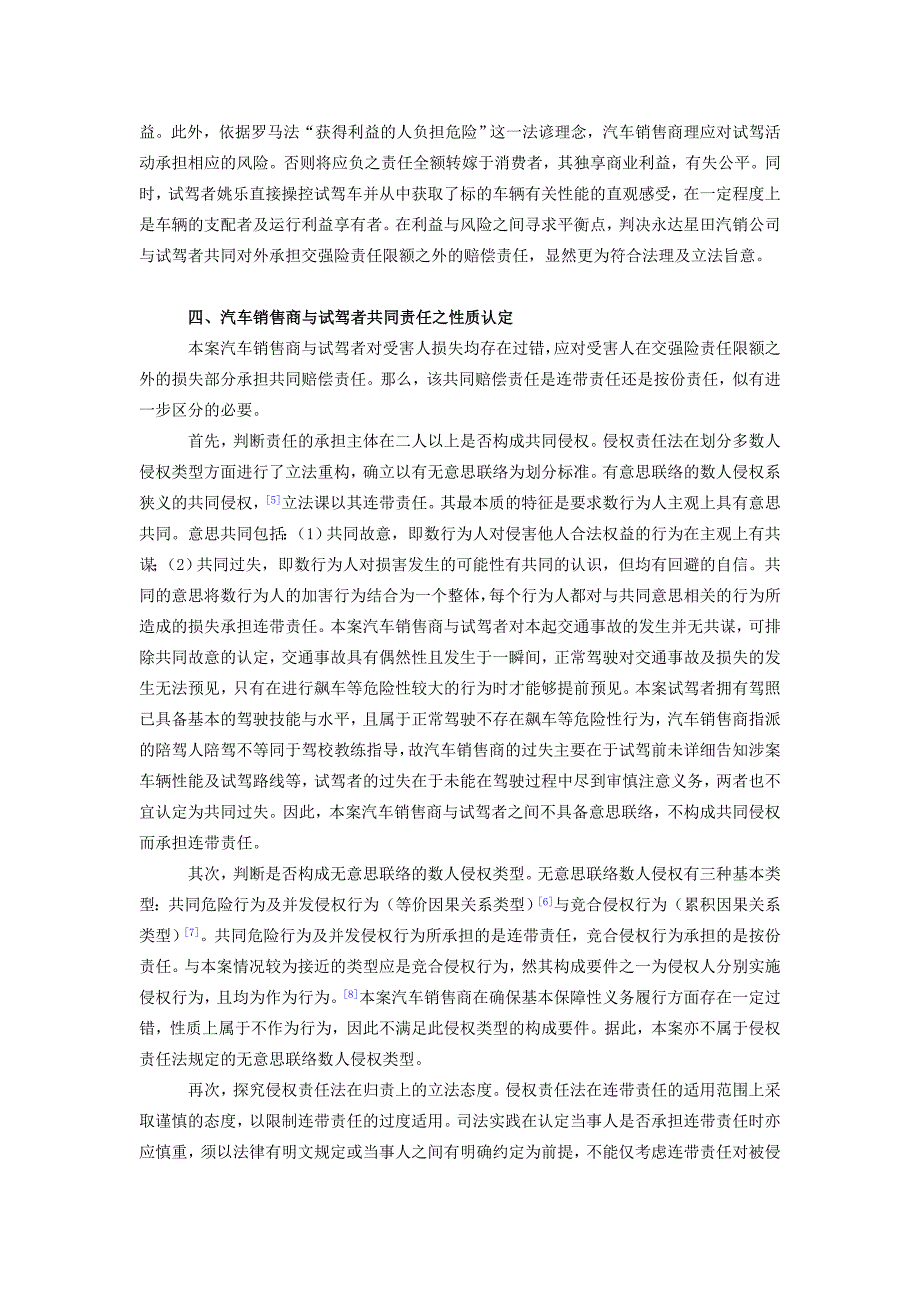 益。此外，依据罗马法“获得利益的人负担危险”这一法谚理念，汽车销售商理应对试驾活动承担相应的风险。否则将应负之责任全额转嫁于消费者，其独享商业利益，有失公平。同时，试驾者姚乐直接操控试驾车并从中获取了标的车辆有关性能的直观感受，在一定程度上是车辆的支配者及运行利益享有者。在利益与风险之间寻求平衡点，判决永达星田汽销公司与试驾者共同对外承担交强险责任限额之外的赔偿责任，显然更为符合法理及立法旨意。

四、汽车销售商与试驾者共同责任之性质认定

本案汽车销售商与试驾者对受害人损失均存在过错，应对受害人在交强险责任限额之外的损失部分承担共同赔偿责任。那么，该共同赔偿责任是连带责任还是按份责任，似有进一步区分的必要。

首先，判断责任的承担主体在二人以上是否构成共同侵权。侵权责任法在划分多数人侵权类型方面进行了立法重构，确立以有无意思联络为划分标准。有意思联络的数人侵权系狭义的共同侵权，[5]立法课以其连带责任。其最本质的特征是要求数行为人主观上具有意思共同。意思共同包括：(1）共同故意，即数行为人对侵害他人合法权益的行为在主观上有共谋；(2）共同过失，即数行为人对损害发生的可能性有共同的认识，但均有回避的自信。共同的意思将数行为人的加害行为结合为一个整体，每个行为人都对与共同意思相关的行为所造成的损失承担连带责任。本案汽车销售商与试驾者对本起交通事故的发生并无共谋，可排除共同故意的认定，交通事故具有偶然性且发生于一瞬间，正常驾驶对交通事故及损失的发生无法预见，只有在进行飙车等危险性较大的行为时才能够提前预见。本案试驾者拥有驾照已具备基本的驾驶技能与水平，且属于正常驾驶不存在飙车等危险性行为，汽车销售商指派的陪驾人陪驾不等同于驾校教练指导，故汽车销售商的过失主要在于试驾前未详细告知涉案车辆性能及试驾路线等，试驾者的过失在于未能在驾驶过程中尽到审慎注意义务，两者也不宜认定为共同过失。因此，本案汽车销售商与试驾者之间不具备意思联络，不构成共同侵权而承担连带责任。

其次，判断是否构成无意思联络的数人侵权类型。无意思联络数人侵权有三种基本类型：共同危险行为及并发侵权行为（等价因果关系类型）[6]与竞合侵权行为（累积因果关系类型）[7]。共同危险行为及并发侵权行为所承担的是连带责任，竞合侵权行为承担的是按份责任。与本案情况较为接近的类型应是竞合侵权行为，然其构成要件之一为侵权人分别实施侵权行为，且均为作为行为。[8]本案汽车销售商在确保基本保障性义务履行方面存在一定过错，性质上属于不作为行为，因此不满足此侵权类型的构成要件。据此，本案亦不属于侵权责任法规定的无意思联络数人侵权类型。

再次，探究侵权责任法在归责上的立法态度。侵权责任法在连带责任的适用范围上采取谨慎的态度，以限制连带责任的过度适用。司法实践在认定当事人是否承担连带责任时亦应慎重，须以法律有明文规定或当事人之间有明确约定为前提，不能仅考虑连带责任对被侵